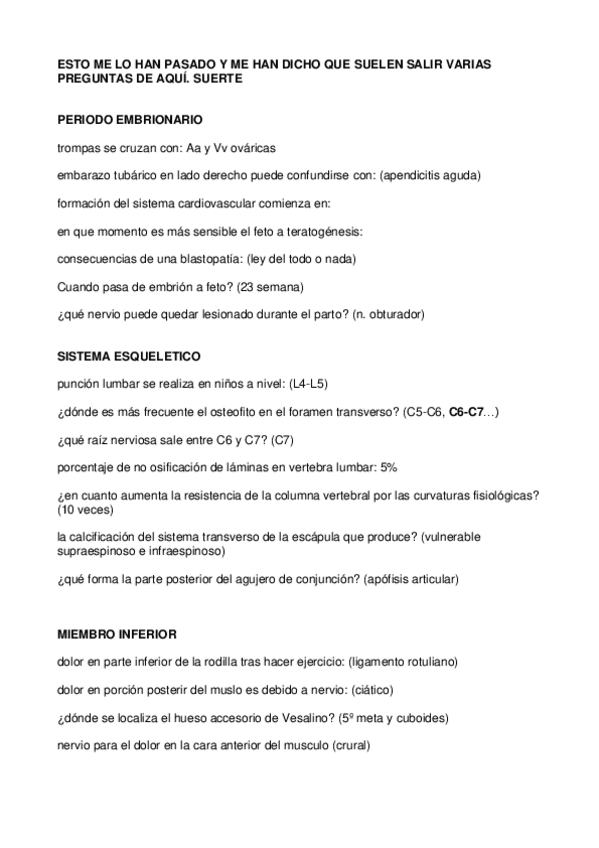 ESTO ME LO HAN PASADO Y ME HAN DICHO QUE SUELEN SALIR VARIAS PREGUNTAS DE AQUÍ. SUERTE

PERIODO EMBRIONARIO

trompas se cruzan con: Aa y Vv ováricas

embarazo tubárico en lado derecho puede confundirse con: (apendicitis aguda)

formación del sistema cardiovascular comienza en:

en que momento es más sensible el feto a teratogénesis:

consecuencias de una blastopatía: (ley del todo o nada)

Cuando pasa de embrión a feto? (23 semana)

¿qué nervio puede quedar lesionado durante el parto? (n. obturador)

SISTEMA ESQUELETICO

punción lumbar se realiza en niños a nivel: (L4-L5)

¿dónde es más frecuente el osteofito en el foramen transverso? (C5-C6, C6-C7…)

¿qué raíz nerviosa sale entre C6 y C7? (C7)

porcentaje de no osificación de láminas en vertebra lumbar: 5%

¿en cuanto aumenta la resistencia de la columna vertebral por las curvaturas fisiológicas? (10 veces)

la calcificación del sistema transverso de la escápula que produce? (vulnerable supraespinoso e infraespinoso)

¿qué forma la parte posterior del agujero de conjunción? (apófisis articular)

MIEMBRO INFERIOR

dolor en parte inferior de la rodilla tras hacer ejercicio: (ligamento rotuliano)

dolor en porción posterir del muslo es debido a nervio: (ciático)

¿dónde se localiza el hueso accesorio de Vesalino? (5º meta y cuboides)

nervio para el dolor en la cara anterior del musculo (crural)